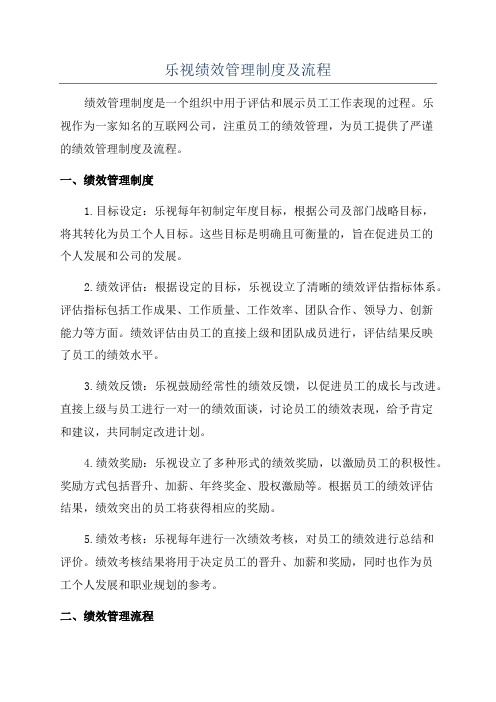 乐视绩效管理制度及流程

绩效管理制度是一个组织中用于评估和展示员工工作表现的过程。乐视作为一家知名的互联网公司，注重员工的绩效管理，为员工提供了严谨的绩效管理制度及流程。

一、绩效管理制度

1.目标设定：乐视每年初制定年度目标，根据公司及部门战略目标，将其转化为员工个人目标。这些目标是明确且可衡量的，旨在促进员工的个人发展和公司的发展。

2.绩效评估：根据设定的目标，乐视设立了清晰的绩效评估指标体系。评估指标包括工作成果、工作质量、工作效率、团队合作、领导力、创新能力等方面。绩效评估由员工的直接上级和团队成员进行，评估结果反映了员工的绩效水平。

3.绩效反馈：乐视鼓励经常性的绩效反馈，以促进员工的成长与改进。直接上级与员工进行一对一的绩效面谈，讨论员工的绩效表现，给予肯定和建议，共同制定改进计划。

4.绩效奖励：乐视设立了多种形式的绩效奖励，以激励员工的积极性。奖励方式包括晋升、加薪、年终奖金、股权激励等。根据员工的绩效评估结果，绩效突出的员工将获得相应的奖励。

5.绩效考核：乐视每年进行一次绩效考核，对员工的绩效进行总结和评价。绩效考核结果将用于决定员工的晋升、加薪和奖励，同时也作为员工个人发展和职业规划的参考。

二、绩效管理流程